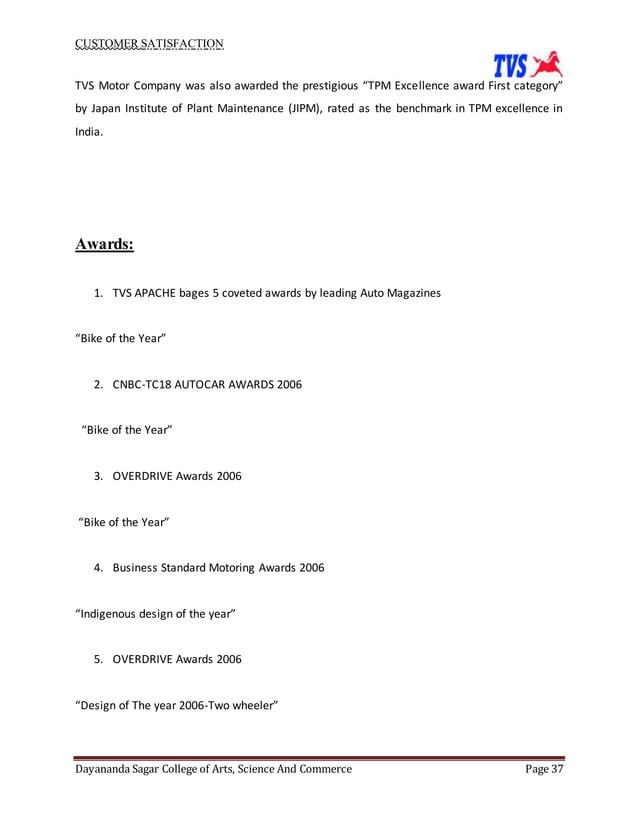 CUSTOMER SATISFACTION

TVS

TVS Motor Company was also awarded the prestigious "TPM Excellence award First category" by Japan Institute of Plant Maintenance (JIPM), rated as the benchmark in TPM excellence in India.

Awards:

1. TVS APACHE bages 5 coveted awards by leading Auto Magazines

"Bike of the Year"

2. CNBC-TC18 AUTOCAR AWARDS 2006

"Bike of the Year"

3. OVERDRIVE Awards 2006

"Bike of the Year"

4. Business Standard Motoring Awards 2006

"Indigenous design of the year"

5. OVERDRIVE Awards 2006

"Design of The year 2006-Two wheeler"

Dayananda Sagar College of Arts, Science And Commerce Page 37